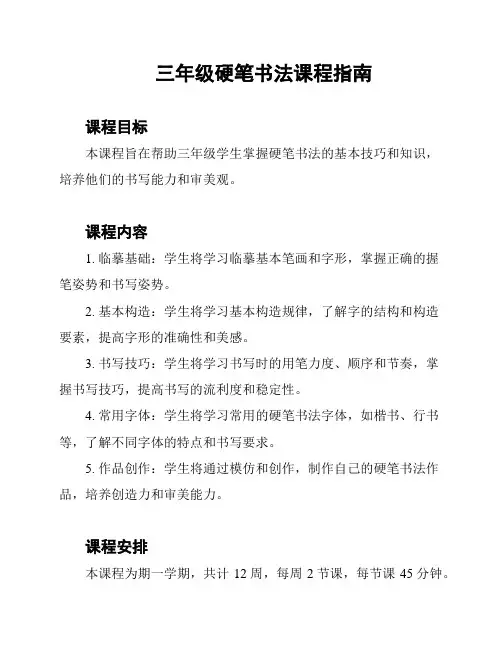 三年级硬笔书法课程指南

课程目标

本课程旨在帮助三年级学生掌握硬笔书法的基本技巧和知识，培养他们的书写能力和审美观。

课程内容

1. 临摹基础：学生将学习临摹基本笔画和字形，掌握正确的握笔姿势和书写姿势。

2. 基本构造：学生将学习基本构造规律，了解字的结构和构造要素，提高字形的准确性和美感。

3. 书写技巧：学生将学习书写时的用笔力度、顺序和节奏，掌握书写技巧，提高书写的流利度和稳定性。

4. 常用字体：学生将学习常用的硬笔书法字体，如楷书、行书等，了解不同字体的特点和书写要求。

5. 作品创作：学生将通过模仿和创作，制作自己的硬笔书法作品，培养创造力和审美能力。

课程安排

本课程为期一学期，共计 12 周，每周 2 节课，每节课 45 分钟。